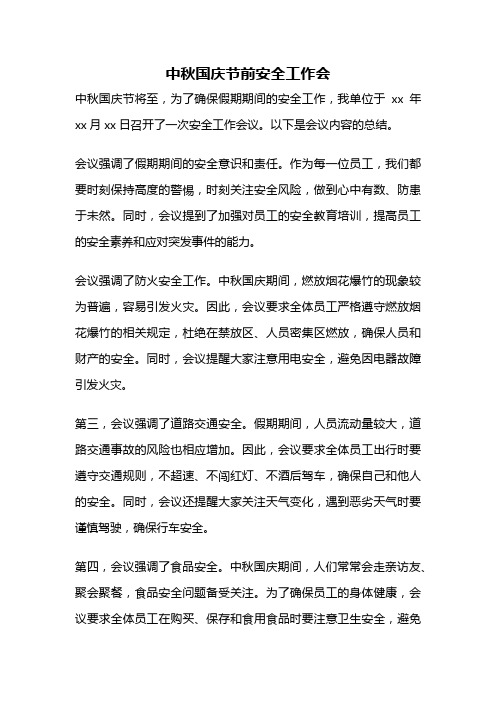 中秋国庆节前安全工作会

中秋国庆节将至，为了确保假期期间的安全工作，我单位于 xx 年 xx 月 xx 日召开了一次安全工作会议。以下是会议内容的总结。

会议强调了假期期间的安全意识和责任。作为每一位员工，我们都要时刻保持高度的警惕，时刻关注安全风险，做到心中有数、防患于未然。同时，会议提到了加强对员工的安全教育培训，提高员工的安全素养和应对突发事件的能力。

会议强调了防火安全工作。中秋国庆期间，燃放烟花爆竹的现象较为普遍，容易引发火灾。因此，会议要求全体员工严格遵守燃放烟花爆竹的相关规定，杜绝在禁放区、人员密集区燃放，确保人员和财产的安全。同时，会议提醒大家注意用电安全，避免因电器故障引发火灾。

第三，会议强调了道路交通安全。假期期间，人员流动量较大，道路交通事故的风险也相应增加。因此，会议要求全体员工出行时要遵守交通规则，不超速、不闯红灯、不酒后驾车，确保自己和他人的安全。同时，会议还提醒大家关注天气变化，遇到恶劣天气时要谨慎驾驶，确保行车安全。

第四，会议强调了食品安全。中秋国庆期间，人们常常会走亲访友、聚会聚餐，食品安全问题备受关注。为了确保员工的身体健康，会议要求全体员工在购买、保存和食用食品时要注意卫生安全，避免